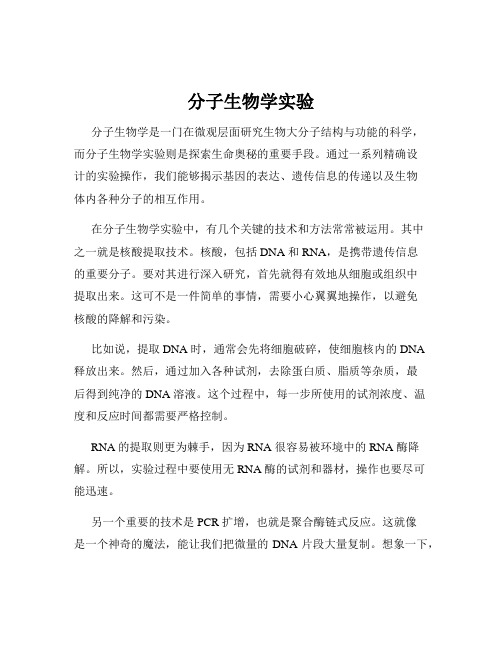 分子生物学实验

分子生物学是一门在微观层面研究生物大分子结构与功能的科学，而分子生物学实验则是探索生命奥秘的重要手段。通过一系列精确设计的实验操作，我们能够揭示基因的表达、遗传信息的传递以及生物体内各种分子的相互作用。

在分子生物学实验中，有几个关键的技术和方法常常被运用。其中之一就是核酸提取技术。核酸，包括 DNA 和 RNA，是携带遗传信息的重要分子。要对其进行深入研究，首先就得有效地从细胞或组织中提取出来。这可不是一件简单的事情，需要小心翼翼地操作，以避免核酸的降解和污染。

比如说，提取 DNA 时，通常会先将细胞破碎，使细胞核内的 DNA 释放出来。然后，通过加入各种试剂，去除蛋白质、脂质等杂质，最后得到纯净的 DNA 溶液。这个过程中，每一步所使用的试剂浓度、温度和反应时间都需要严格控制。

RNA 的提取则更为棘手，因为 RNA 很容易被环境中的 RNA 酶降解。所以，实验过程中要使用无 RNA 酶的试剂和器材，操作也要尽可能迅速。

另一个重要的技术是 PCR 扩增，也就是聚合酶链式反应。这就像是一个神奇的魔法，能让我们把微量的 DNA 片段大量复制。想象一下，